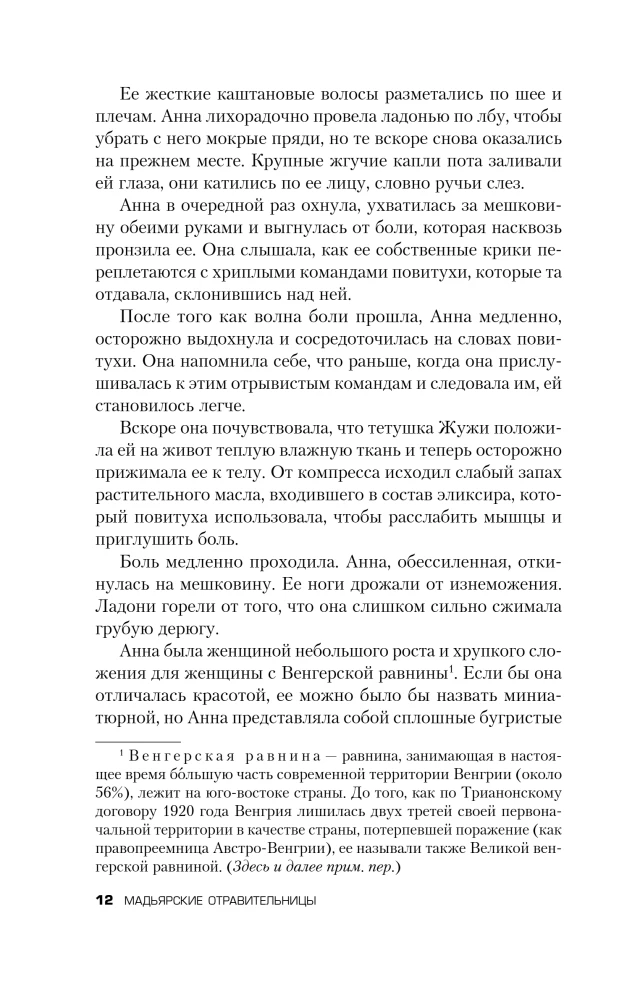 Ее жесткие каштановые волосы разметались по шее и плечам. Анна лихорадочно провела ладонью по лбу, чтобы убрать с него мокрые пряди, но те вскоре снова оказались на прежнем месте. Крупные жгучие капли пота заливали ей глаза, они катились по ее лицу, словно ручьи слез.

Анна в очередной раз охнула, ухватилась за мешковину обеими руками и выгнулась от боли, которая насквозь пронзила ее. Она слышала, как ее собственные крики переплетаются с хриплыми командами повитухи, которые та отдавала, склонившись над ней.

После того как волна боли прошла, Анна медленно, осторожно выдохнула и сосредоточилась на словах повитухи. Она напомнила себе, что раньше, когда она прислушивалась к этим отрывистым командам и следовала им, ей становилось легче.

Вскоре она почувствовала, что тетушка Жужи положила ей на живот теплую влажную ткань и теперь осторожно прижимала ее к телу. От компресса исходил слабый запах растительного масла, входившего в состав эликсира, который повитуха использовала, чтобы расслабить мышцы и приглушить боль.

Боль медленно проходила. Анна, обессиленная, откинулась на мешковину. Ее ноги дрожали от изнеможения. Ладони горели от того, что она слишком сильно сжимала грубую дерюгу.

Анна была женщиной небольшого роста и хрупкого сложения для женщины с Венгерской равнины$^1$. Если бы она отличалась красотой, ее можно было бы назвать миниатюрной, но Анна представляла собой сплошные бугристые

$^1$ Венгерская равнина — равнина, занимающая в настоящее время бо́льшую часть современной территории Венгрии (около 56%), лежит на юго-востоке страны. До того, как по Трианонскому договору 1920 года Венгрия лишилась двух третей своей первоначальной территории в качестве страны, потерпевшей поражение (как правопреемница Австро-Венгрии), ее называли также Великой венгерской равниной. (Здесь и далее прим. пер.)

12 МАДЬЯРСКИЕ ОТРАВИТЕЛЬНИЦЫ